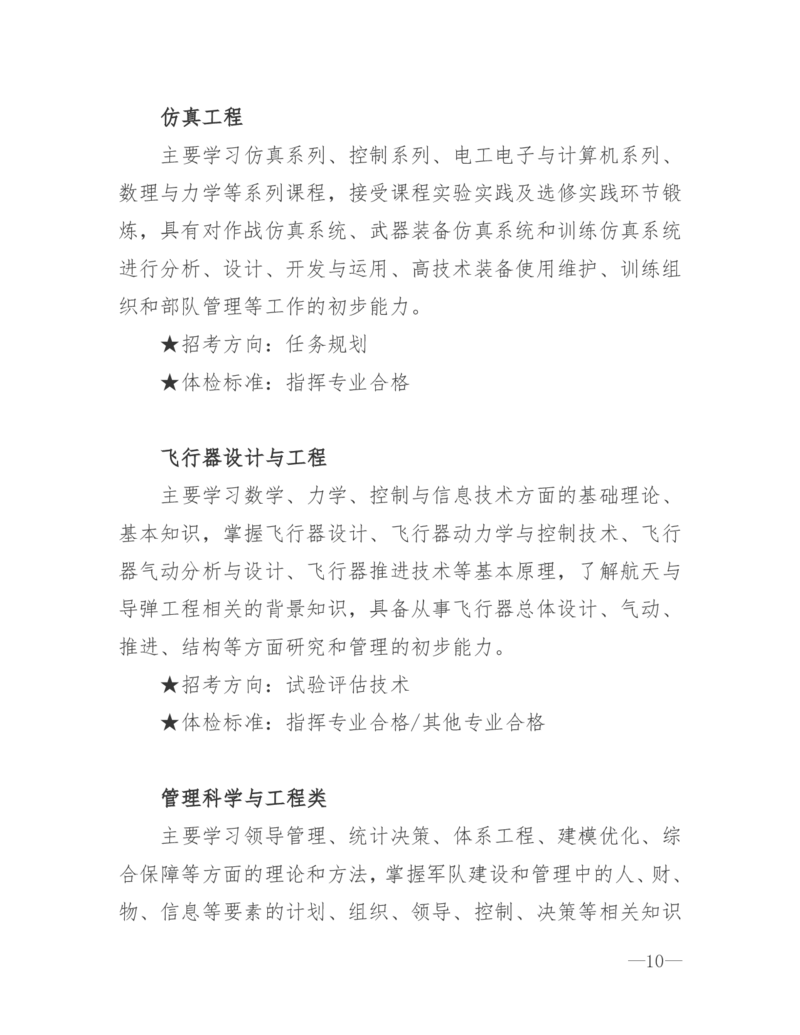 仿真工程

主要学习仿真系列、控制系列、电工电子与计算机系列、数理与力学等系列课程，接受课程实验实践及选修实践环节锻炼，具有对作战仿真系统、武器装备仿真系统和训练仿真系统进行分析、设计、开发与运用、高技术装备使用维护、训练组织和部队管理等工作的初步能力。

★招考方向：任务规划

★体检标准：指挥专业合格

飞行器设计与工程

主要学习数学、力学、控制与信息技术方面的基础理论、基本知识，掌握飞行器设计、飞行器动力学与控制技术、飞行器气动分析与设计、飞行器推进技术等基本原理，了解航天与导弹工程相关的背景知识，具备从事飞行器总体设计、气动、推进、结构等方面研究和管理的初步能力。

★招考方向：试验评估技术

★体检标准：指挥专业合格/其他专业合格

管理科学与工程类

主要学习领导管理、统计决策、体系工程、建模优化、综合保障等方面的理论和方法，掌握军队建设和管理中的人、财、物、信息等要素的计划、组织、领导、控制、决策等相关知识

—10—